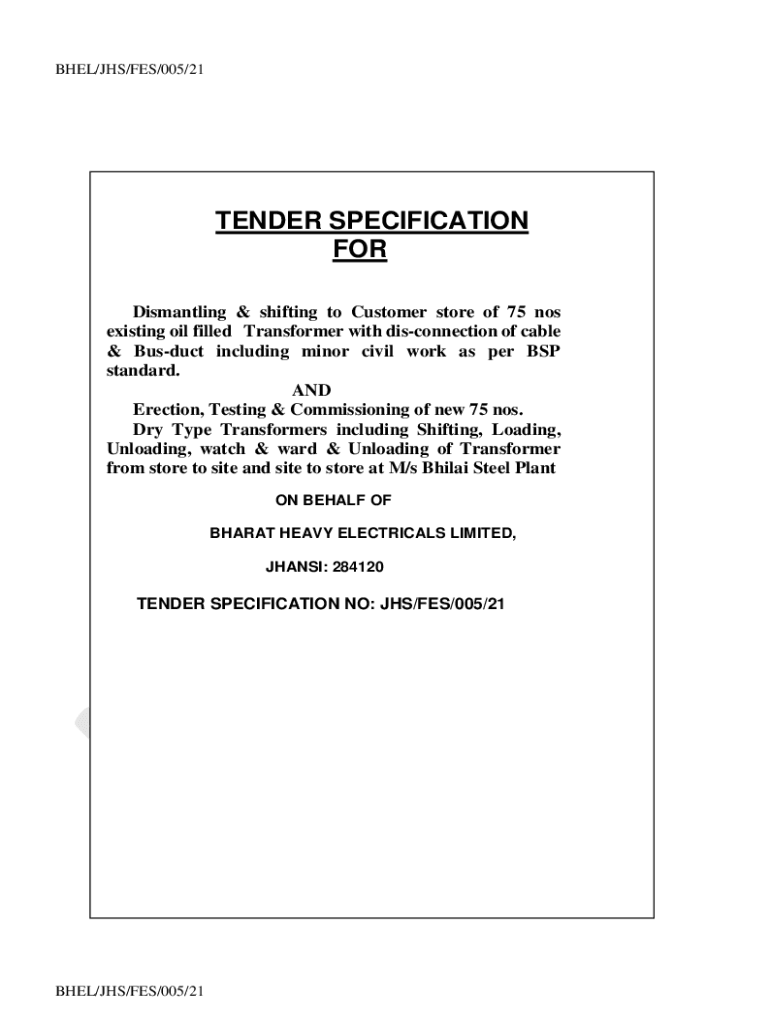 BHEL/JHS/FES/005/21

TENDER SPECIFICATION
FOR

Dismantling & shifting to Customer store of 75 nos existing oil filled Transformer with dis-connection of cable & Bus-duct including minor civil work as per BSP standard.

AND

Erection, Testing & Commissioning of new 75 nos. Dry Type Transformers including Shifting, Loading, Unloading, watch & ward & Unloading of Transformer from store to site and site to store at M/s Bhilai Steel Plant

ON BEHALF OF

BHARAT HEAVY ELECTRICALS LIMITED,

JHANSI: 284120

TENDER SPECIFICATION NO: JHS/FES/005/21

BHEL/JHS/FES/005/21